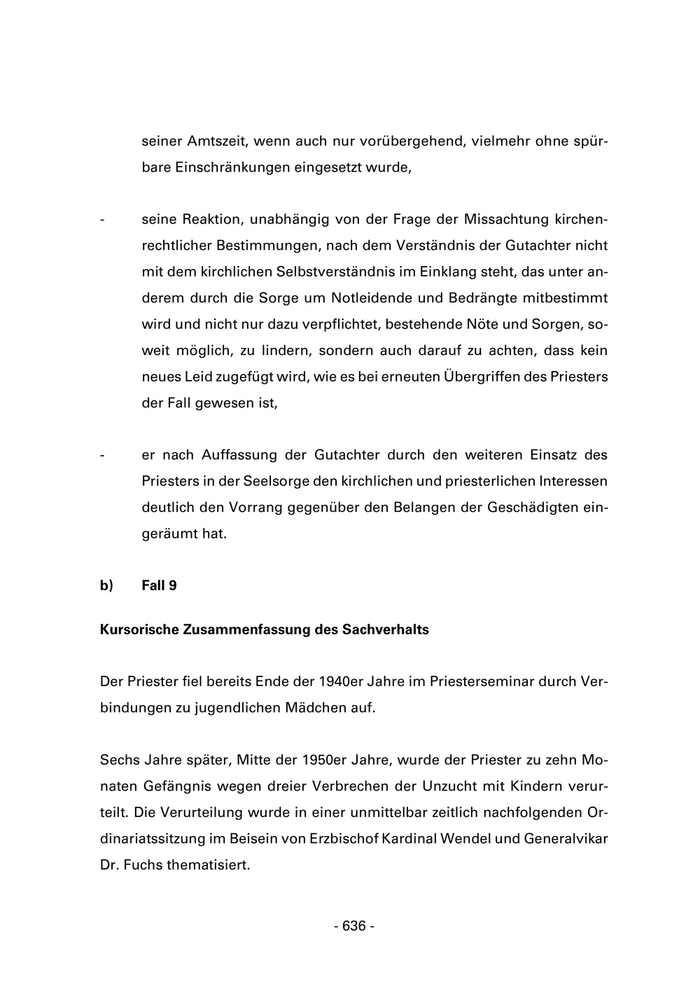 seiner Amtszeit, wenn auch nur vorübergehend, vielmehr ohne spürbare Einschränkungen eingesetzt wurde,

- seine Reaktion, unabhängig von der Frage der Missachtung kirchenrechtlicher Bestimmungen, nach dem Verständnis der Gutachter nicht mit dem kirchlichen Selbstverständnis im Einklang steht, das unter anderem durch die Sorge um Notleidende und Bedrängte mitbestimmt wird und nicht nur dazu verpflichtet, bestehende Nöte und Sorgen, soweit möglich, zu lindern, sondern auch darauf zu achten, dass kein neues Leid zugefügt wird, wie es bei erneuten Übergriffen des Priesters der Fall gewesen ist,

- er nach Auffassung der Gutachter durch den weiteren Einsatz des Priesters in der Seelsorge den kirchlichen und priesterlichen Interessen deutlich den Vorrang gegenüber den Belangen der Geschädigten eingeräumt hat.

b) Fall 9

Kursorische Zusammenfassung des Sachverhalts

Der Priester fiel bereits Ende der 1940er Jahre im Priesterseminar durch Verbindungen zu jugendlichen Mädchen auf.

Sechs Jahre später, Mitte der 1950er Jahre, wurde der Priester zu zehn Monaten Gefängnis wegen dreier Verbrechen der Unzucht mit Kindern verurteilt. Die Verurteilung wurde in einer unmittelbar zeitlich nachfolgenden Ordinariatssitzung im Beisein von Erzbischof Kardinal Wendel und Generalvikar Dr. Fuchs thematisiert.

- 636 -